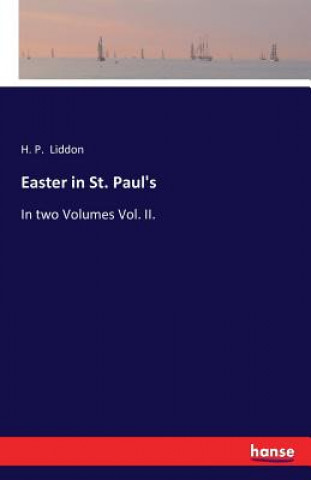 H. P. Liddon

Easter in St. Paul's

In two Volumes Vol. II.

hanse